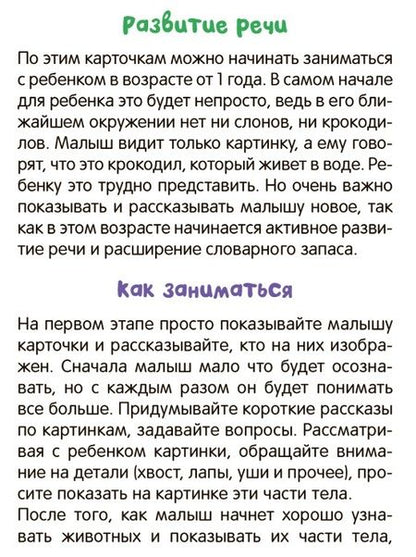 Развитие речи

По этим карточкам можно начинать заниматься с ребенком в возрасте от 1 года. В самом начале для ребенка это будет непросто, ведь в его ближайшем окружении нет ни слонов, ни крокодилов. Малыш видит только картинку, а ему говорят, что это крокодил, который живет в воде. Ребенку это трудно представить. Но очень важно показывать и рассказывать малышу новое, так как в этом возрасте начинается активное развитие речи и расширение словарного запаса.

Как заниматься

На первом этапе просто показывайте малышу карточки и рассказывайте, кто на них изображен. Сначала малыш мало что будет осознавать, но с каждым разом он будет понимать все больше. Придумывайте короткие рассказы по картинкам, задавайте вопросы. Рассматривая с ребенком картинки, обращайте внимание на детали (хвост, лапы, уши и прочее), просите показать на картинке эти части тела.

После того, как малыш начнет хорошо узнавать животных и показывать их части тела,